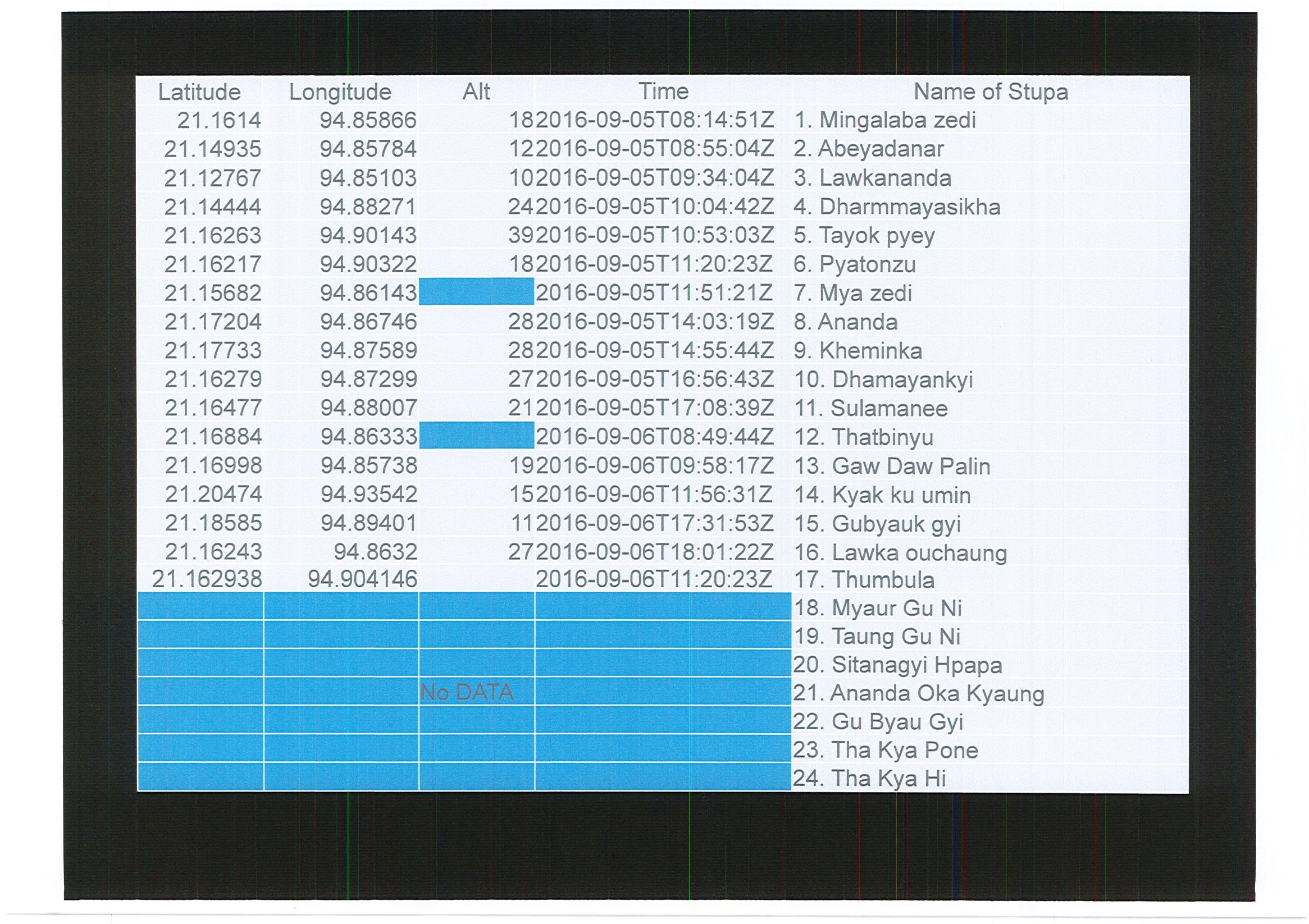 | Latitude | Longitude | Alt | Time | Name of Stupa |
|---|---|---|---|---|
| 21.1614 | 94.85866 | 18 | 2016-09-05T08:14:51Z | 1. Mingalaba zedi |
| 21.14935 | 94.85784 | 12 | 2016-09-05T08:55:04Z | 2. Abeyadanar |
| 21.12767 | 94.85103 | 10 | 2016-09-05T09:34:04Z | 3. Lawkananda |
| 21.14444 | 94.88271 | 24 | 2016-09-05T10:04:42Z | 4. Dharmmayasikha |
| 21.16263 | 94.90143 | 39 | 2016-09-05T10:53:03Z | 5. Tayok pyey |
| 21.16217 | 94.90322 | 18 | 2016-09-05T11:20:23Z | 6. Pyatonzu |
| 21.15682 | 94.86143 |  | 2016-09-05T11:51:21Z | 7. Mya zedi |
| 21.17204 | 94.86746 | 28 | 2016-09-05T14:03:19Z | 8. Ananda |
| 21.17733 | 94.87589 | 28 | 2016-09-05T14:55:44Z | 9. Kheminka |
| 21.16279 | 94.87299 | 27 | 2016-09-05T16:56:43Z | 10. Dhamayankyi |
| 21.16477 | 94.88007 | 21 | 2016-09-05T17:08:39Z | 11. Sulamanee |
| 21.16884 | 94.86333 |  | 2016-09-06T08:49:44Z | 12. Thatbinyu |
| 21.16998 | 94.85738 | 19 | 2016-09-06T09:58:17Z | 13. Gaw Daw Palin |
| 21.20474 | 94.93542 | 15 | 2016-09-06T11:56:31Z | 14. Kyak ku umin |
| 21.18585 | 94.89401 | 11 | 2016-09-06T17:31:53Z | 15. Gubyauk gyi |
| 21.16243 | 94.8632 | 27 | 2016-09-06T18:01:22Z | 16. Lawka ouchaung |
| 21.162938 | 94.904146 |  | 2016-09-06T11:20:23Z | 17. Thumbula |
|  |  |  |  | 18. Myaur Gu Ni |
|  |  |  |  | 19. Taung Gu Ni |
|  |  |  |  | 20. Sitanagyi Hpapa |
|  |  | No DATA |  | 21. Ananda Oka Kyaung |
|  |  |  |  | 22. Gu Byau Gyi |
|  |  |  |  | 23. Tha Kya Pone |
|  |  |  |  | 24. Tha Kya Hi |